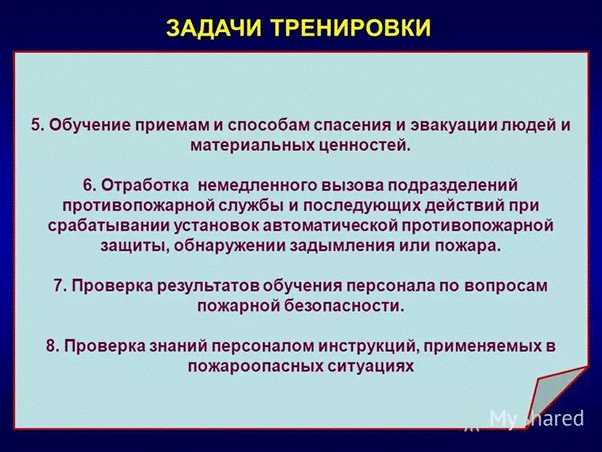 ЗАДАЧИ ТРЕНИРОВКИ

5. Обучение приемам и способам спасения и эвакуации людей и материальных ценностей.

6. Отработка немедленного вызова подразделений противопожарной службы и последующих действий при срабатывании установок автоматической противопожарной защиты, обнаружении задымления или пожара.

7. Проверка результатов обучения персонала по вопросам пожарной безопасности.

8. Проверка знаний персоналом инструкций, применяемых в пожароопасных ситуациях

MyShared